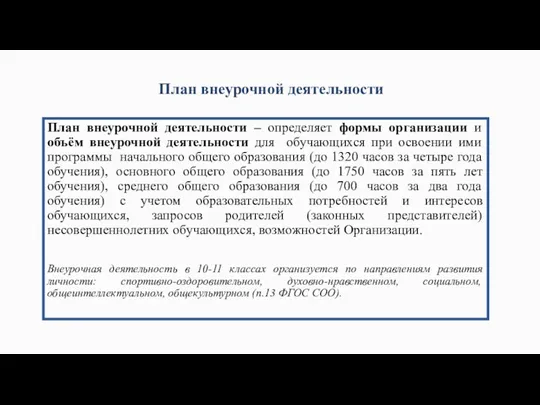 План внеурочной деятельности

План внеурочной деятельности – определяет формы организации и объём внеурочной деятельности для обучающихся при освоении ими программы начального общего образования (до 1320 часов за четыре года обучения), основного общего образования (до 1750 часов за пять лет обучения), среднего общего образования (до 700 часов за два года обучения) с учетом образовательных потребностей и интересов обучающихся, запросов родителей (законных представителей) несовершеннолетних обучающихся, возможностей Организации.

Внеурочная деятельность в 10-11 классах организуется по направлениям развития личности: спортивно-оздоровительном, духовно-нравственном, социальном, общеинтеллектуальном, общекультурном (п.13 ФГОС СОО).